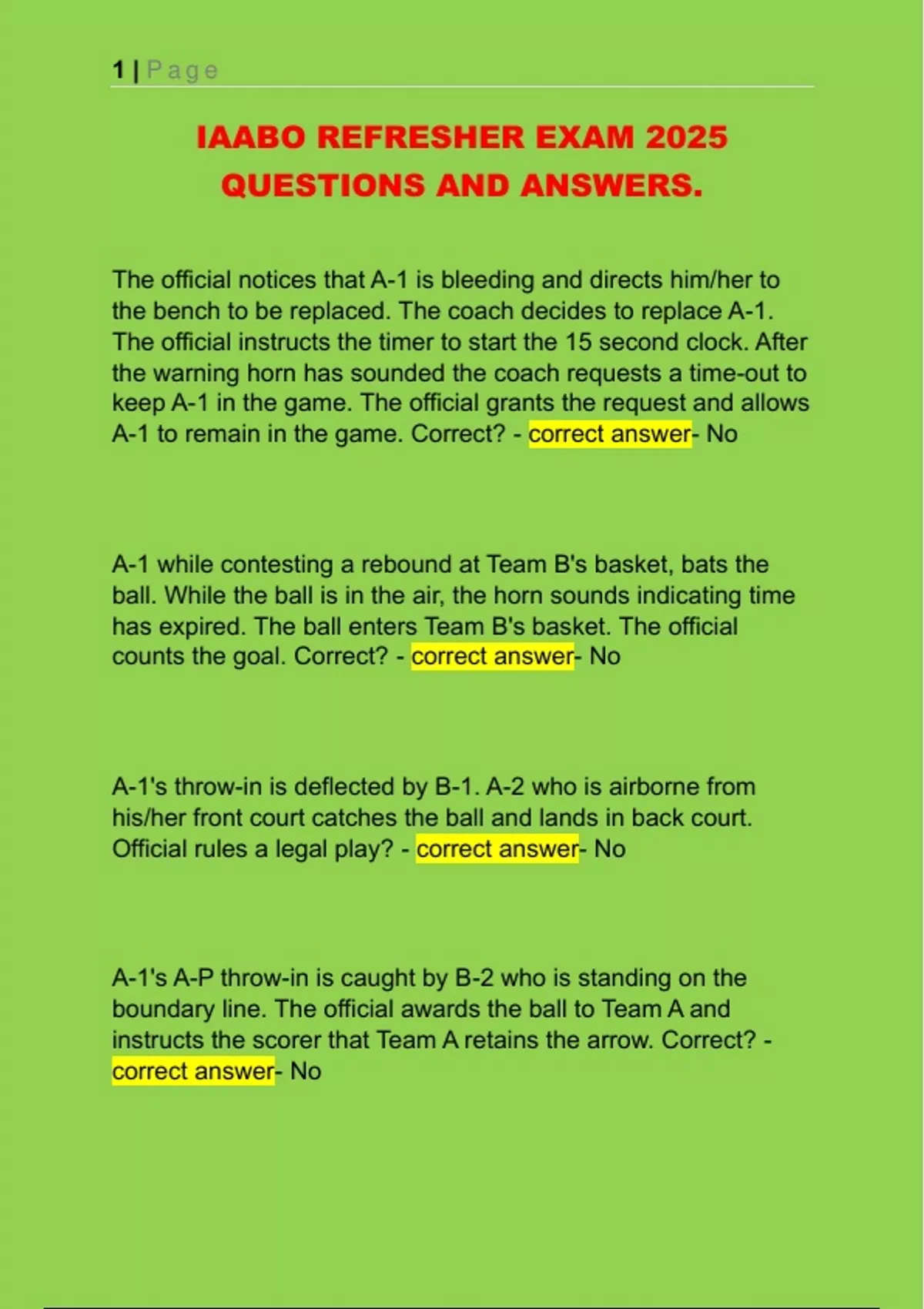 1 | Page

IAABO REFRESHER EXAM 2025
QUESTIONS AND ANSWERS.

The official notices that A-1 is bleeding and directs him/her to the bench to be replaced. The coach decides to replace A-1. The official instructs the timer to start the 15 second clock. After the warning horn has sounded the coach requests a time-out to keep A-1 in the game. The official grants the request and allows A-1 to remain in the game. Correct? - correct answer- No

A-1 while contesting a rebound at Team B's basket, bats the ball. While the ball is in the air, the horn sounds indicating time has expired. The ball enters Team B's basket. The official counts the goal. Correct? - correct answer- No

A-1's throw-in is deflected by B-1. A-2 who is airborne from his/her front court catches the ball and lands in back court. Official rules a legal play? - correct answer- No

A-1's A-P throw-in is caught by B-2 who is standing on the boundary line. The official awards the ball to Team A and instructs the scorer that Team A retains the arrow. Correct? - correct answer- No